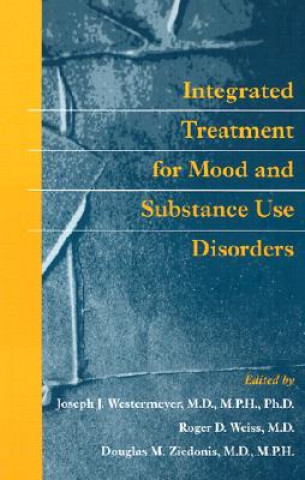 Integrated Treatment for Mood and Substance Use Disorders

Edited by

Joseph J. Westermeyer, M.D., M.P.H., Ph.D.

Roger D. Weiss, M.D.

Douglas M. Ziedonis, M.D., M.P.H.